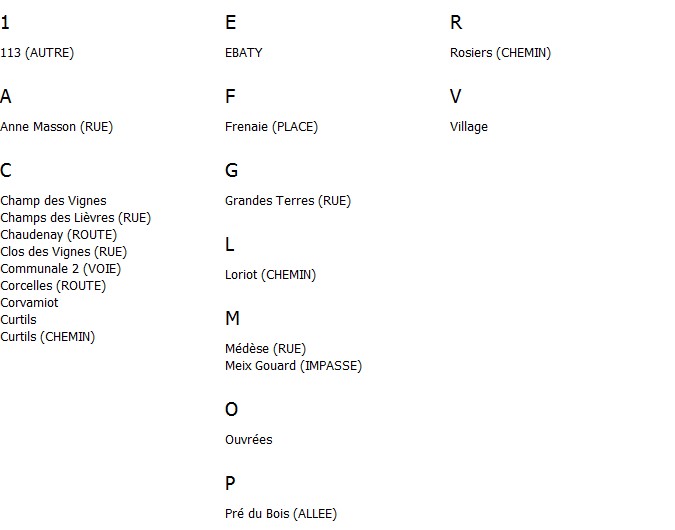 1

113 (AUTRE)

A

Anne Masson (RUE)

C

Champ des Vignes
Champs des Lièvres (RUE)
Chaudenay (ROUTE)
Clos des Vignes (RUE)
Communale 2 (VOIE)
Corcelles (ROUTE)
Corvamiot
Curtils
Curtils (CHEMIN)

E

EBATY

F

Frenaie (PLACE)

G

Grandes Terres (RUE)

L

Loriot (CHEMIN)

M

Médèse (RUE)
Meix Gouard (IMPASSE)

O

Ouvrées

P

Pré du Bois (ALLEE)

R

Rosiers (CHEMIN)

V

Village